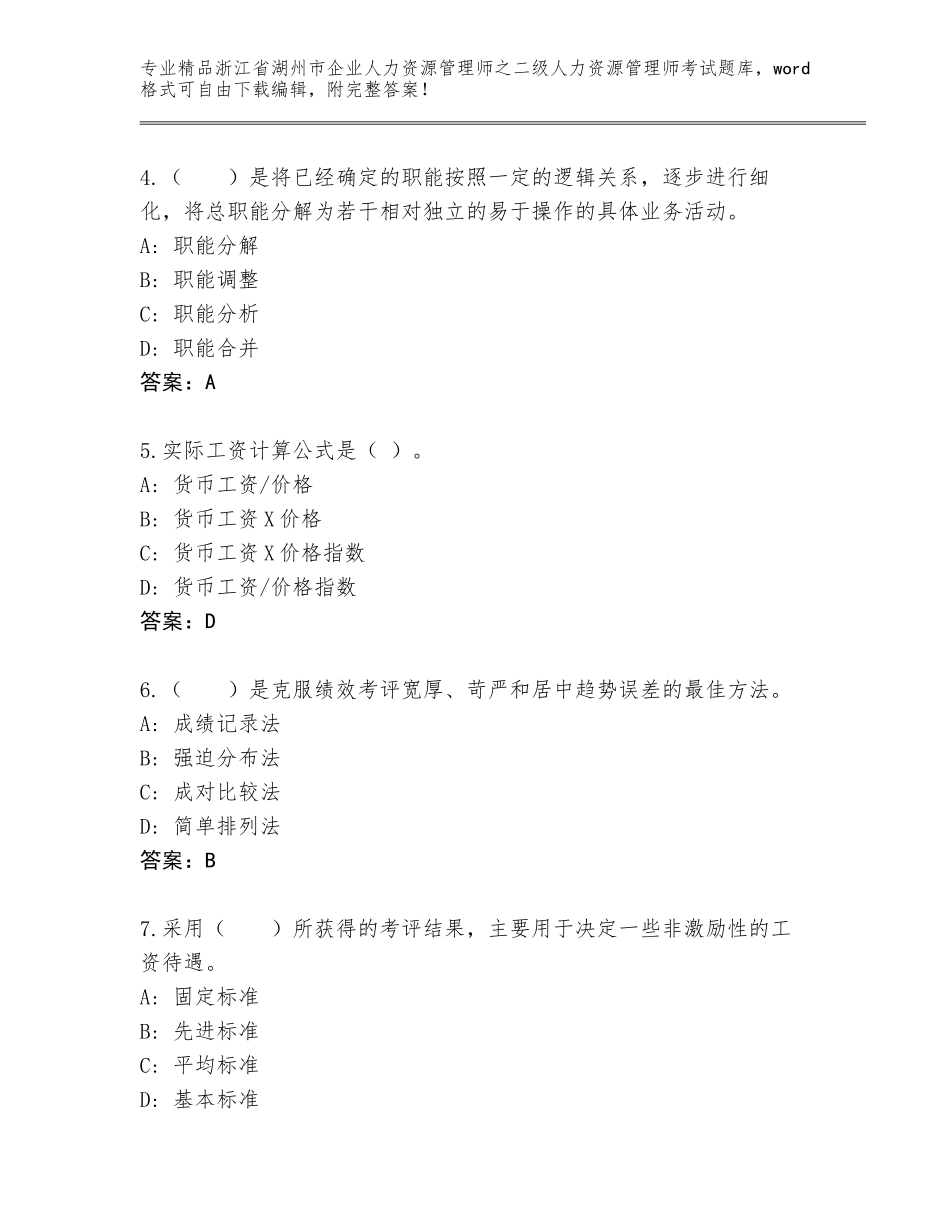 专业精品浙江省湖州市企业人力资源管理师之二级人力资源管理师考试题库，word格式可自由下载编辑，附完整答案！

4.（　　）是将已经确定的职能按照一定的逻辑关系，逐步进行细化，将总职能分解为若干相对独立的易于操作的具体业务活动。
A：职能分解
B：职能调整
C：职能分析
D：职能合并
答案：A

5.实际工资计算公式是（ ）。
A：货币工资/价格
B：货币工资X价格
C：货币工资X价格指数
D：货币工资/价格指数
答案：D

6.（　　）是克服绩效考评宽厚、苛严和居中趋势误差的最佳方法。
A：成绩记录法
B：强迫分布法
C：成对比较法
D：简单排列法
答案：B

7.采用（　　）所获得的考评结果，主要用于决定一些非激励性的工资待遇。
A：固定标准
B：先进标准
C：平均标准
D：基本标准